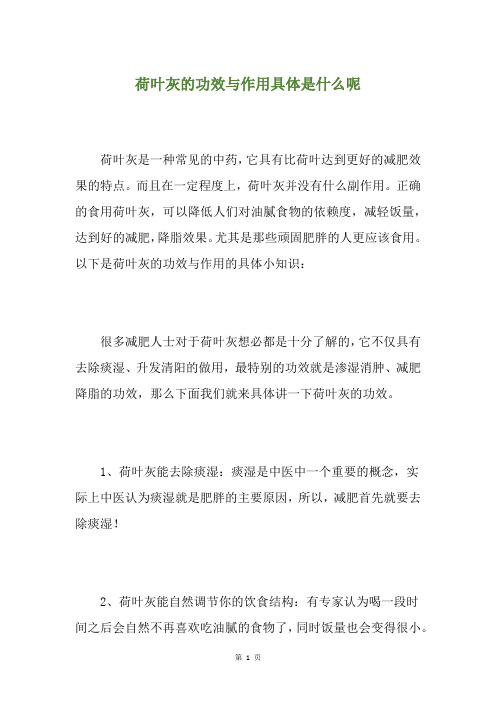 荷叶灰的功效与作用具体是什么呢

荷叶灰是一种常见的中药，它具有比荷叶达到更好的减肥效果的特点。而且在一定程度上，荷叶灰并没有什么副作用。正确的食用荷叶灰，可以降低人们对油腻食物的依赖度，减轻饭量，达到好的减肥，降脂效果。尤其是那些顽固肥胖的人更应该食用。以下是荷叶灰的功效与作用的具体小知识：

很多减肥人士对于荷叶灰想必都是十分了解的，它不仅具有去除痰湿、升发清阳的做用，最特别的功效就是渗湿消肿、减肥降脂的功效，那么下面我们就来具体讲一下荷叶灰的功效。

1、荷叶灰能去除痰湿：痰湿是中医中一个重要的概念，实际上中医认为痰湿就是肥胖的主要原因，所以，减肥首先就要去除痰湿！

2、荷叶灰能自然调节你的饮食结构：有专家认为喝一段时间之后会自然不再喜欢吃油腻的食物了，同时饭量也会变得很小。

第 1 页